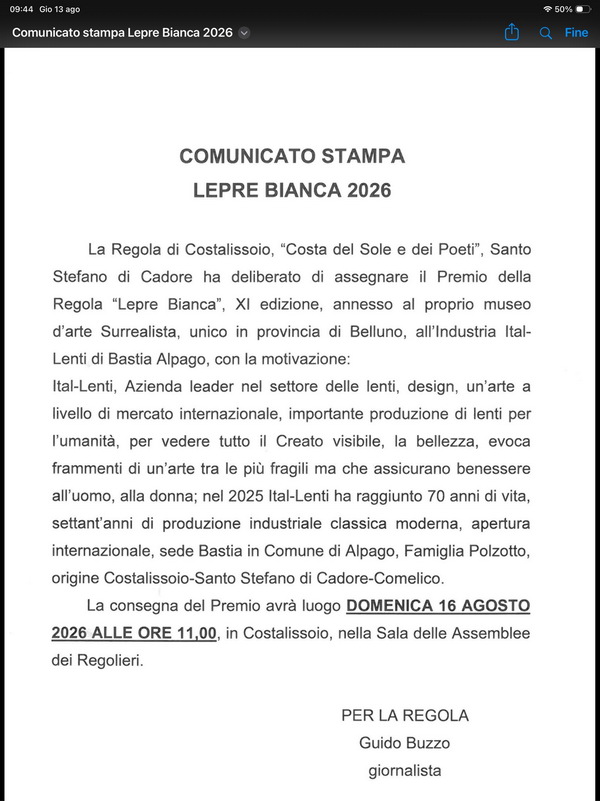 09:44 Gio 13 ago
50%
Comunicato stampa Lepre Bianca 2026
Fine

COMUNICATO STAMPA
LEPRE BIANCA 2026

La Regola di Costalissoio, “Costa del Sole e dei Poeti”, Santo Stefano di Cadore ha deliberato di assegnare il Premio della Regola “Lepre Bianca”, XI edizione, annesso al proprio museo d’arte Surrealista, unico in provincia di Belluno, all’Industria Ital-Lenti di Bastia Alpago, con la motivazione:
Ital-Lenti, Azienda leader nel settore delle lenti, design, un’arte a livello di mercato internazionale, importante produzione di lenti per l’umanità, per vedere tutto il Creato visibile, la bellezza, evoca frammenti di un’arte tra le più fragili ma che assicurano benessere all’uomo, alla donna; nel 2025 Ital-Lenti ha raggiunto 70 anni di vita, settant’anni di produzione industriale classica moderna, apertura internazionale, sede Bastia in Comune di Alpago, Famiglia Polzotto, origine Costalissoio-Santo Stefano di Cadore-Comelico.

La consegna del Premio avrà luogo DOMENICA 16 AGOSTO 2026 ALLE ORE 11,00, in Costalissoio, nella Sala delle Assemblee dei Regolieri.

PER LA REGOLA
Guido Buzzo
giornalista